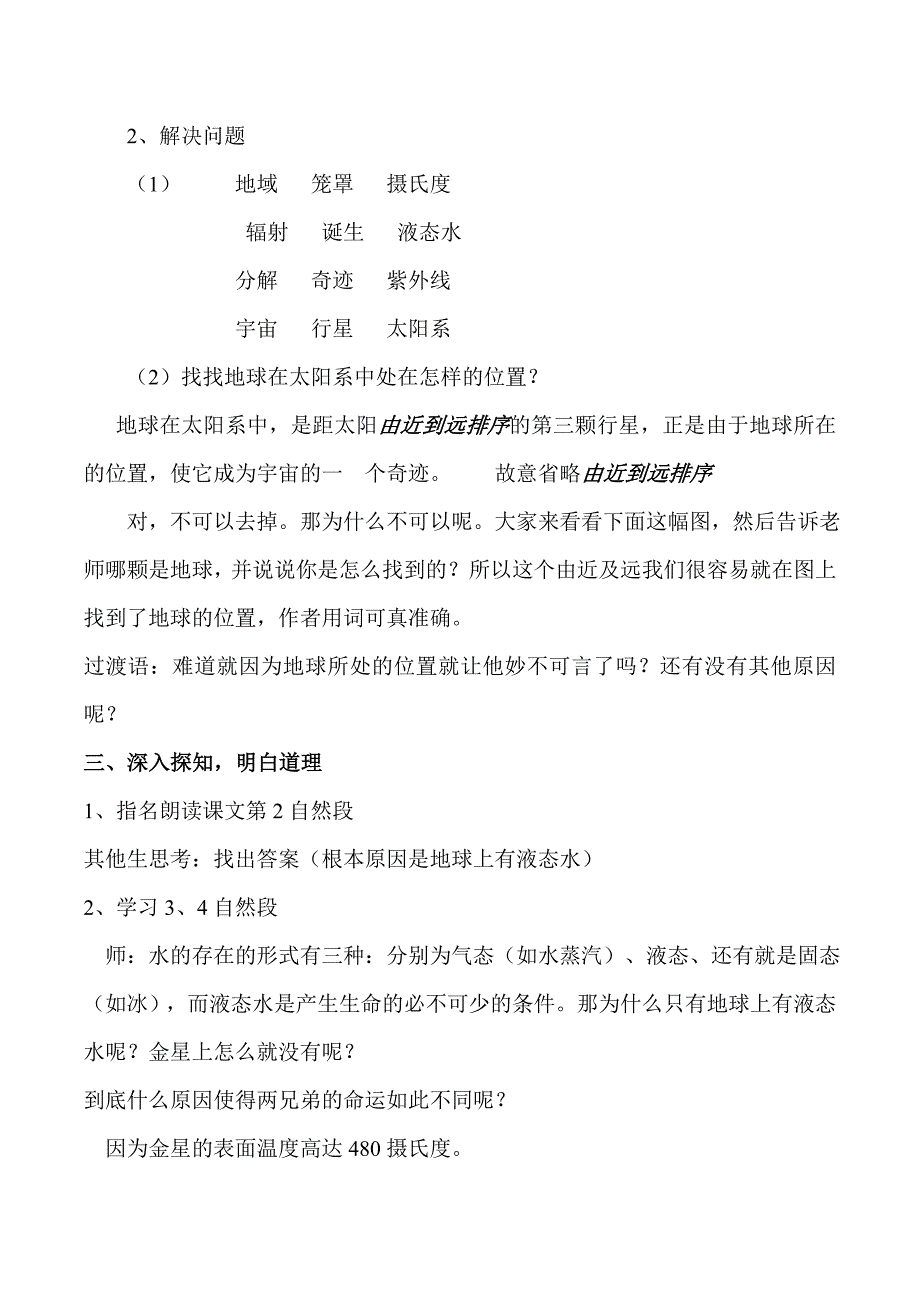 2、解决问题

（1） 地域 笼罩 摄氏度

辐射 诞生 液态水

分解 奇迹 紫外线

宇宙 行星 太阳系

（2）找找地球在太阳系中处在怎样的位置？

地球在太阳系中，是距太阳由近到远排序的第三颗行星，正是由于地球所在的位置，使它成为宇宙的一 个奇迹。 故意省略由近到远排序

对，不可以去掉。那为什么不可以呢。大家来看看下面这幅图，然后告诉老师哪颗是地球，并说说你是怎么找到的？所以这个由近及远我们很容易就在图上找到了地球的位置，作者用词可真准确。

过渡语：难道就因为地球所处的位置就让他妙不可言了吗？还有没有其他原因呢？

三、深入探知，明白道理

1、指名朗读课文第 2 自然段

其他生思考：找出答案（根本原因是地球上有液态水）

2、学习 3、4 自然段

师：水的存在的形式有三种：分别为气态（如水蒸汽）、液态、还有就是固态（如冰），而液态水是产生生命的必不可少的条件。那为什么只有地球上有液态水呢？金星上怎么就没有呢？

到底什么原因使得两兄弟的命运如此不同呢？

因为金星的表面温度高达 480 摄氏度。